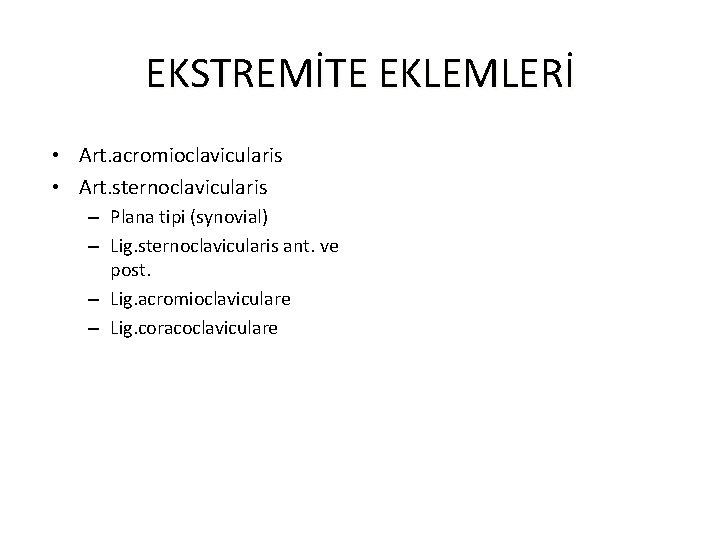 EKSTREMİTE EKLEMLERİ

• Art.acromioclavicularis
• Art.sternoclavicularis
– Plana tipi (synovial)
– Lig.sternoclavicularis ant. ve post.
– Lig.acromioclaviculare
– Lig.coracoclaviculare